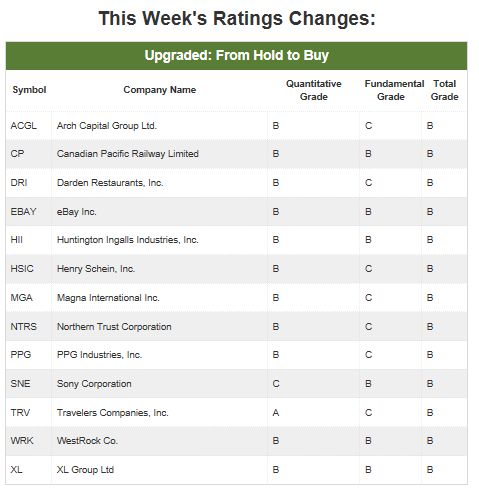 This Week's Ratings Changes:

Upgraded: From Hold to Buy

| Symbol | Company Name | Quantitative Grade | Fundamental Grade | Total Grade |
|---|---|---|---|---|
| ACGL | Arch Capital Group Ltd. | B | C | B |
| CP | Canadian Pacific Railway Limited | B | B | B |
| DRI | Darden Restaurants, Inc. | B | C | B |
| EBAY | eBay Inc. | B | B | B |
| HII | Huntington Ingalls Industries, Inc. | B | B | B |
| HSIC | Henry Schein, Inc. | B | C | B |
| MGA | Magna International Inc. | B | C | B |
| NTRS | Northern Trust Corporation | B | C | B |
| PPG | PPG Industries, Inc. | B | C | B |
| SNE | Sony Corporation | C | B | B |
| TRV | Travelers Companies, Inc. | A | C | B |
| WRK | WestRock Co. | B | B | B |
| XL | XL Group Ltd | B | B | B |